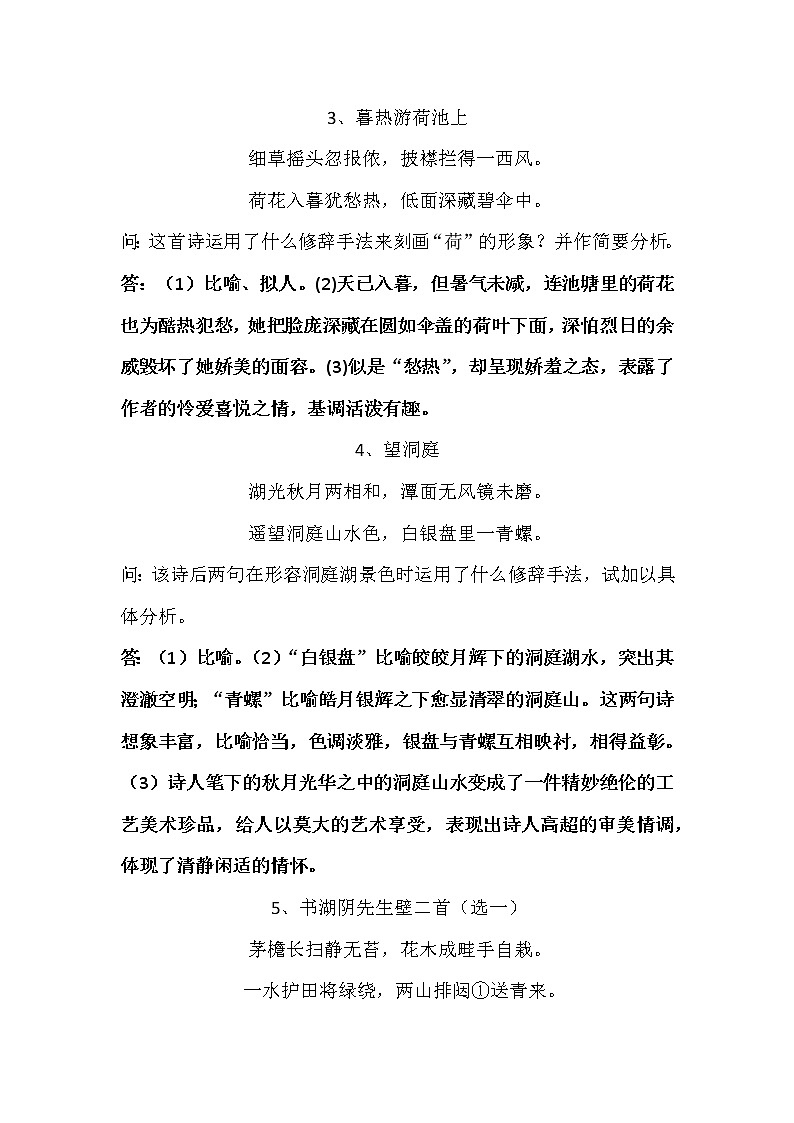 3、暮热游荷池上

细草摇头忽报侬，披襟拦得一西风。

荷花入暮犹愁热，低面深藏碧伞中。

问：这首诗运用了什么修辞手法来刻画“荷”的形象？并作简要分析。

答：（1）比喻、拟人。(2)天已入暮，但暑气未减，连池塘里的荷花也为酷热犯愁，她把脸庞深藏在圆如伞盖的荷叶下面，深怕烈日的余威毁坏了她娇美的面容。(3)似是“愁热”，却呈现娇羞之态，表露了作者的怜爱喜悦之情，基调活泼有趣。

4、望洞庭

湖光秋月两相和，潭面无风镜未磨。

遥望洞庭山水色，白银盘里一青螺。

问：该诗后两句在形容洞庭湖景色时运用了什么修辞手法，试加以具体分析。

答：（1）比喻。（2）“白银盘”比喻皎皎月辉下的洞庭湖水，突出其澄澈空明；“青螺”比喻皓月银辉之下愈显清翠的洞庭山。这两句诗想象丰富，比喻恰当，色调淡雅，银盘与青螺互相映衬，相得益彰。（3）诗人笔下的秋月光华之中的洞庭山水变成了一件精妙绝伦的工艺美术珍品，给人以莫大的艺术享受，表现出诗人高超的审美情调，体现了清静闲适的情怀。

5、书湖阴先生壁二首（选一）

茅檐长扫静无苔，花木成畦手自栽。

一水护田将绿绕，两山排闼①送青来。